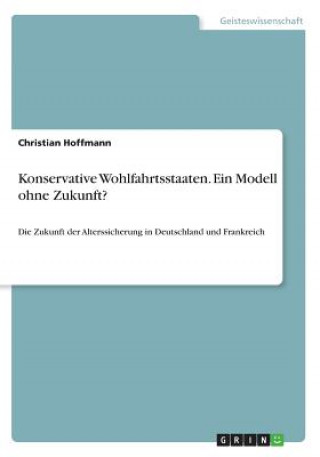 Geisteswissenschaft

Christian Hoffmann

Konservative Wohlfahrtsstaaten. Ein Modell ohne Zukunft?

Die Zukunft der Alterssicherung in Deutschland und Frankreich

GRIN